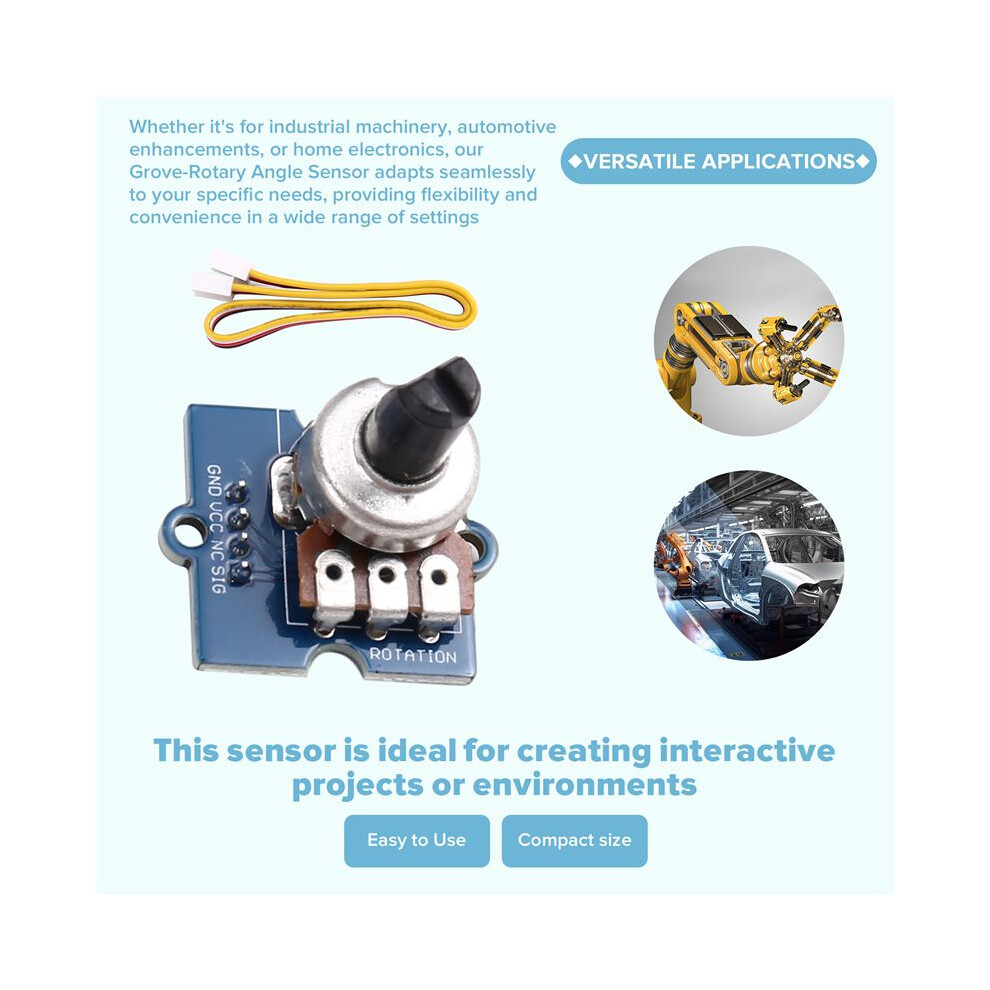 Whether it's for industrial machinery, automotive enhancements, or home electronics, our Grove-Rotary Angle Sensor adapts seamlessly to your specific needs, providing flexibility and convenience in a wide range of settings

◆VERSATILE APPLICATIONS◆

GND VCC NC SIG

ROTATION

This sensor is ideal for creating interactive projects or environments

Easy to Use

Compact size